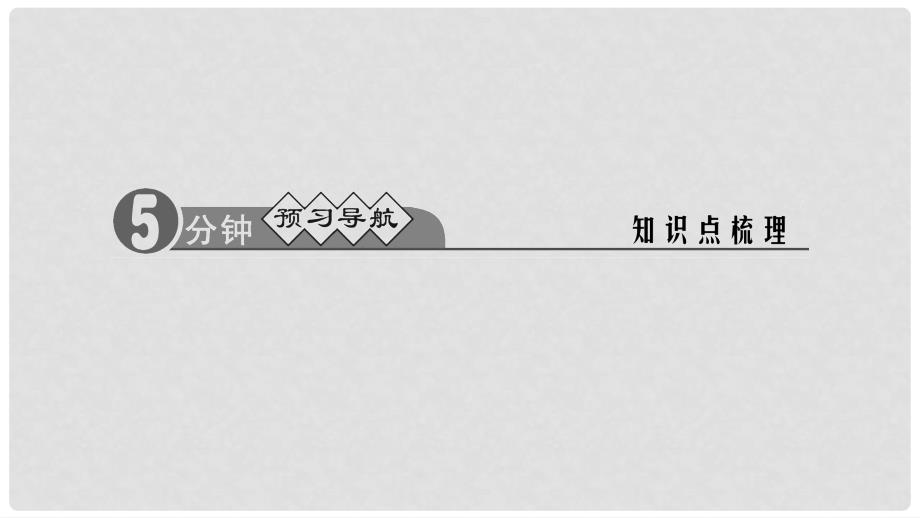 5分钟 预习导航

知识点梳理